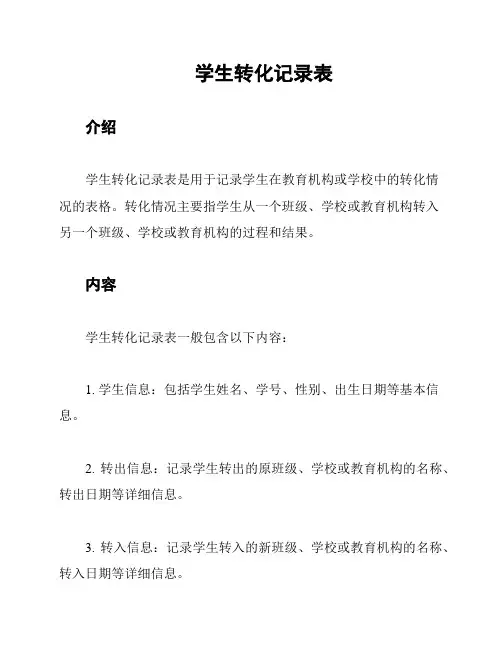 学生转化记录表

介绍

学生转化记录表是用于记录学生在教育机构或学校中的转化情况的表格。转化情况主要指学生从一个班级、学校或教育机构转入另一个班级、学校或教育机构的过程和结果。

内容

学生转化记录表一般包含以下内容：

1. 学生信息：包括学生姓名、学号、性别、出生日期等基本信息。

2. 转出信息：记录学生转出的原班级、学校或教育机构的名称、转出日期等详细信息。

3. 转入信息：记录学生转入的新班级、学校或教育机构的名称、转入日期等详细信息。